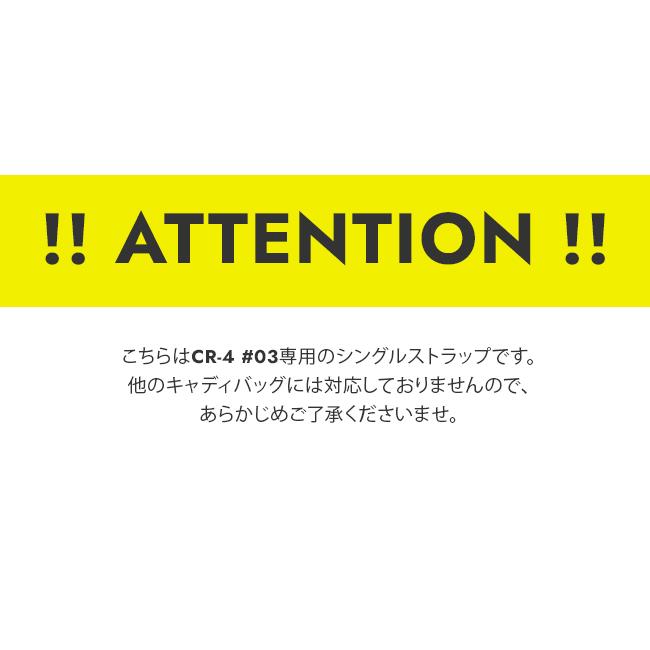 !! ATTENTION !!

こちらはCR-4 #03専用のシングルストラップです。
他のキャディバッグには対応しておりませんので、
あらかじめご了承くださいませ。